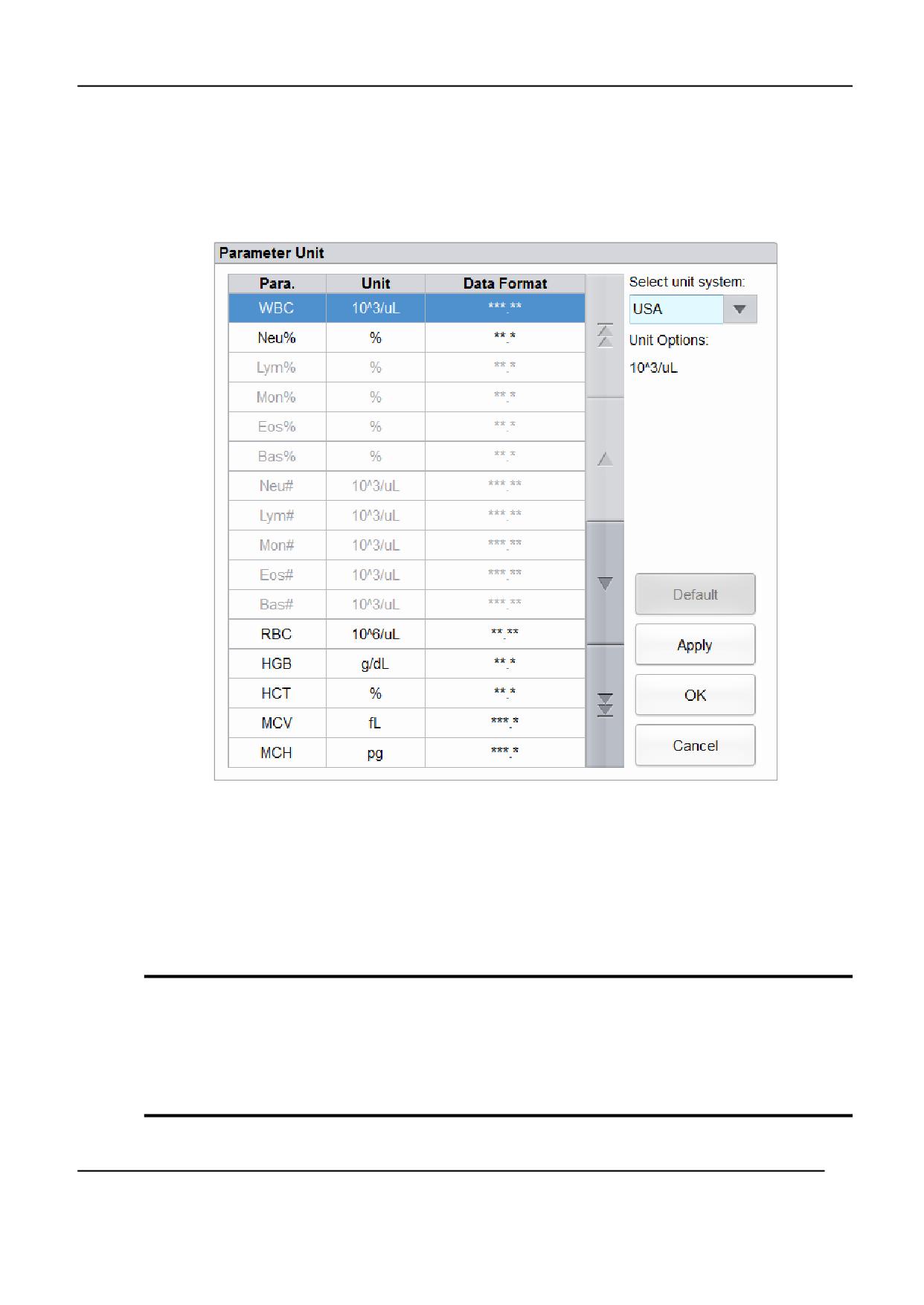 Parameter Unit

| Para. | Unit | Data Format |
|---|---|---|
| WBC | 10^3/uL | \*\*\*.\*\* |
| Neu% | % | \*\*.\* |
| Lym% | % | \*\*.\* |
| Mon% | % | \*\*.\* |
| Eos% | % | \*\*.\* |
| Bas% | % | \*\*.\* |
| Neu# | 10^3/uL | \*\*\*.\*\* |
| Lym# | 10^3/uL | \*\*\*.\*\* |
| Mon# | 10^3/uL | \*\*\*.\*\* |
| Eos# | 10^3/uL | \*\*\*.\*\* |
| Bas# | 10^3/uL | \*\*\*.\*\* |
| RBC | 10^6/uL | \*\*.\*\* |
| HGB | g/dL | \*\*.\* |
| HCT | % | \*\*.\* |
| MCV | fL | \*\*\*.\* |
| MCH | pg | \*\*\*.\* |

Select unit system:
USA
Unit Options:
10^3/uL

Default
Apply
OK
Cancel